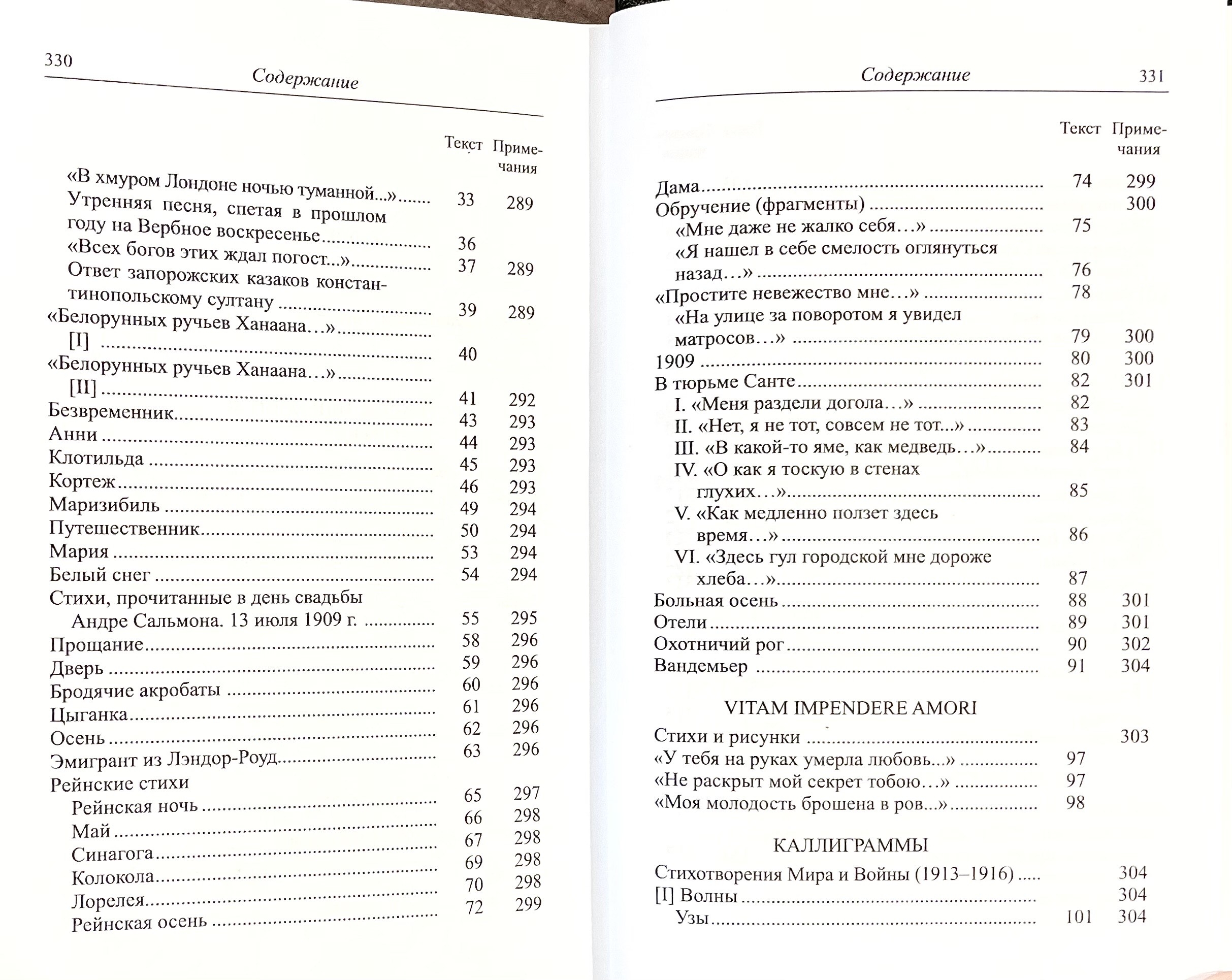 330

Содержание

| | Текст | Примечания |
|---|---|---|
| «В хмуром Лондоне ночью туманной...» | 33 | 289 |
| Утренняя песня, спетая в прошлом году на Вербное воскресенье | 36 | |
| «Всех богов этих ждал погост...» | 37 | 289 |
| Ответ запорожских казаков константинопольскому султану | 39 | 289 |
| «Белорунных ручьев Ханаана…» [I] | 40 | |
| «Белорунных ручьев Ханаана…» [II] | 41 | 292 |
| Безвременник | 43 | 293 |
| Анни | 44 | 293 |
| Клотильда | 45 | 293 |
| Кортеж | 46 | 293 |
| Маризибиль | 49 | 294 |
| Путешественник | 50 | 294 |
| Мария | 53 | 294 |
| Белый снег | 54 | 294 |
| Стихи, прочитанные в день свадьбы Андре Сальмона. 13 июля 1909 г. | 55 | 295 |
| Прощание | 58 | 296 |
| Дверь | 59 | 296 |
| Бродячие акробаты | 60 | 296 |
| Цыганка | 61 | 296 |
| Осень | 62 | 296 |
| Эмигрант из Лэндор-Роуд | 63 | 296 |
| Рейнские стихи | | |
| Рейнская ночь | 65 | 297 |
| Май | 66 | 298 |
| Синагога | 67 | 298 |
| Колокола | 69 | 298 |
| Лорелея | 70 | 298 |
| Рейнская осень | 72 | 299 |

Содержание

331

| | Текст | Примечания |
|---|---|---|
| Дама | 74 | 299 |
| Обручение (фрагменты) | | 300 |
| «Мне даже не жалко себя…» | 75 | |
| «Я нашел в себе смелость оглянуться назад…» | 76 | |
| «Простите невежество мне…» | 78 | |
| «На улице за поворотом я увидел матросов…» | 79 | 300 |
| 1909 | 80 | 300 |
| В тюрьме Санте | 82 | 301 |
| I. «Меня раздели догола…» | 82 | |
| II. «Нет, я не тот, совсем не тот...» | 83 | |
| III. «В какой-то яме, как медведь…» | 84 | |
| IV. «О как я тоскую в стенах глухих…» | 85 | |
| V. «Как медленно ползет здесь время…» | 86 | |
| VI. «Здесь гул городской мне дороже хлеба…» | 87 | |
| Больная осень | 88 | 301 |
| Отели | 89 | 301 |
| Охотничий рог | 90 | 302 |
| Вандемьер | 91 | 304 |

VITAM IMPENDERE AMORI

| | | |
|---|---|---|
| Стихи и рисунки | | 303 |
| «У тебя на руках умерла любовь...» | 97 | |
| «Не раскрыт мой секрет тобою…» | 97 | |
| «Моя молодость брошена в ров...» | 98 | |

КАЛЛИГРАММЫ

| | | |
|---|---|---|
| Стихотворения Мира и Войны (1913–1916) | | 304 |
| [I] Волны | | 304 |
| Узы | 101 | 304 |